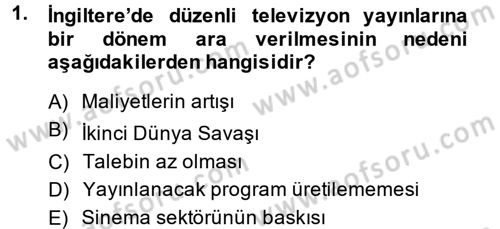 1. İngiltere'de düzenli televizyon yayınlarına bir dönem ara verilmesinin nedeni aşağıdakilerden hangisidir?

A) Maliyetlerin artışı
B) İkinci Dünya Savaşı
C) Talebin az olması
D) Yayınlanacak program üretilememesi
E) Sinema sektörünün baskısı

www.aofsoru.com
www.aofsoru.com
www.aofsoru.com
www.aofsoru.com